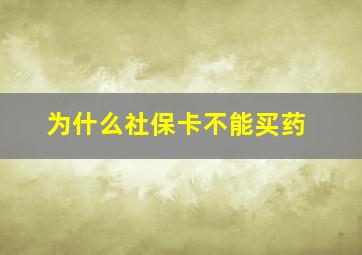 为什么社保卡不能买药